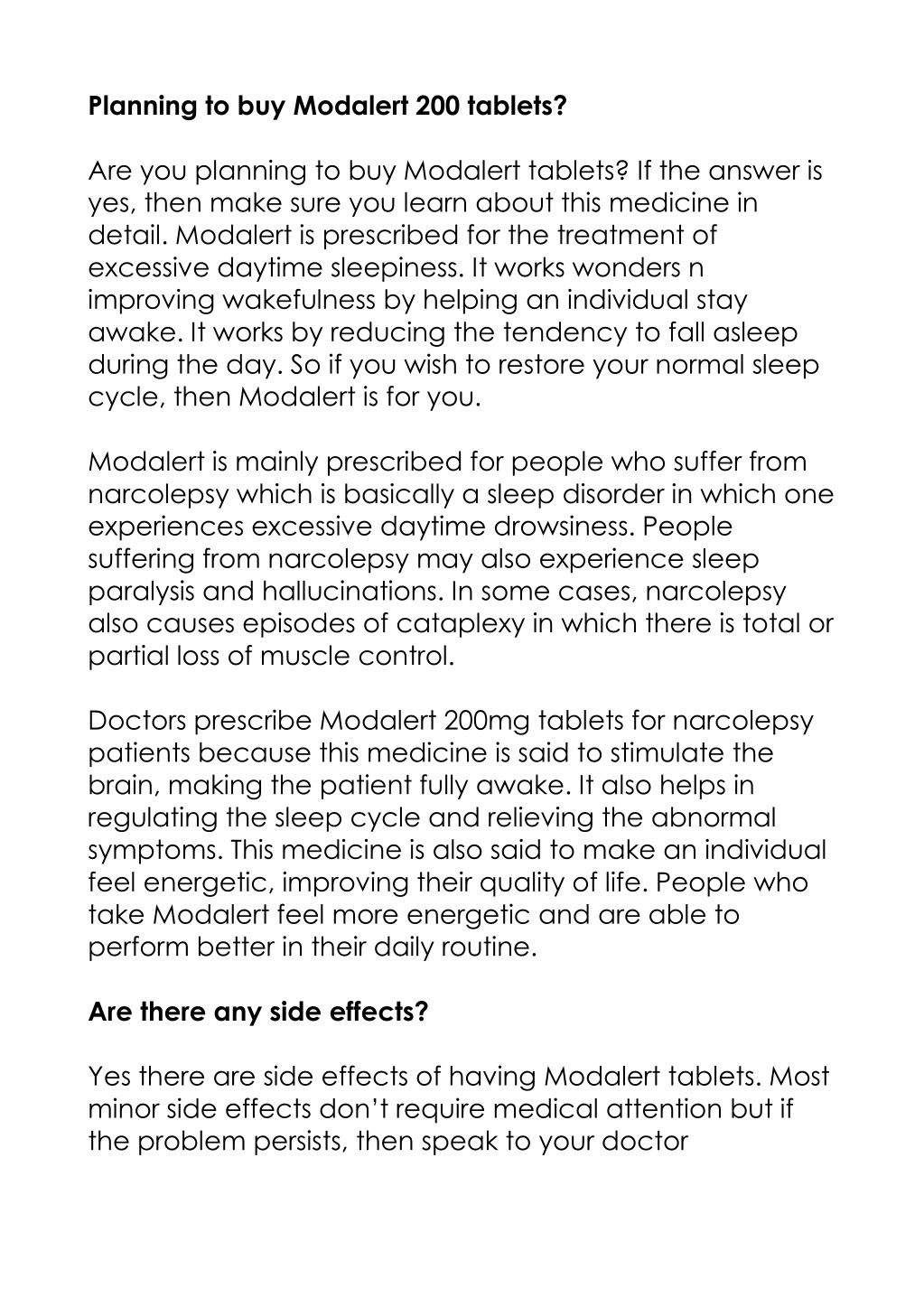 Planning to buy Modalert 200 tablets?

Are you planning to buy Modalert tablets? If the answer is yes, then make sure you learn about this medicine in detail. Modalert is prescribed for the treatment of excessive daytime sleepiness. It works wonders n improving wakefulness by helping an individual stay awake. It works by reducing the tendency to fall asleep during the day. So if you wish to restore your normal sleep cycle, then Modalert is for you.

Modalert is mainly prescribed for people who suffer from narcolepsy which is basically a sleep disorder in which one experiences excessive daytime drowsiness. People suffering from narcolepsy may also experience sleep paralysis and hallucinations. In some cases, narcolepsy also causes episodes of cataplexy in which there is total or partial loss of muscle control.

Doctors prescribe Modalert 200mg tablets for narcolepsy patients because this medicine is said to stimulate the brain, making the patient fully awake. It also helps in regulating the sleep cycle and relieving the abnormal symptoms. This medicine is also said to make an individual feel energetic, improving their quality of life. People who take Modalert feel more energetic and are able to perform better in their daily routine.

Are there any side effects?

Yes there are side effects of having Modalert tablets. Most minor side effects don't require medical attention but if the problem persists, then speak to your doctor